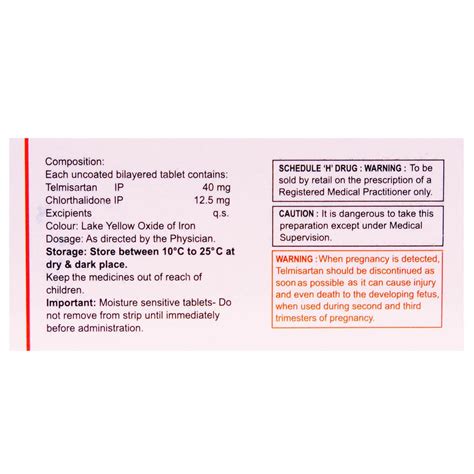 Composition:
Each uncoated bilayered tablet contains:
Telmisartan IP 40 mg
Chlorthalidone IP 12.5 mg
Excipients q.s.
Colour: Lake Yellow Oxide of Iron
Dosage: As directed by the Physician.
Storage: Store between 10°C to 25°C at dry & dark place.
Keep the medicines out of reach of children.
Important: Moisture sensitive tablets- Do not remove from strip until immediately before administration.

SCHEDULE 'H' DRUG : WARNING : To be sold by retail on the prescription of a Registered Medical Practitioner only.

CAUTION : It is dangerous to take this preparation except under Medical Supervision.

WARNING : When pregnancy is detected, Telmisartan should be discontinued as soon as possible as it can cause injury and even death to the developing fetus, when used during second and third trimesters of pregnancy.